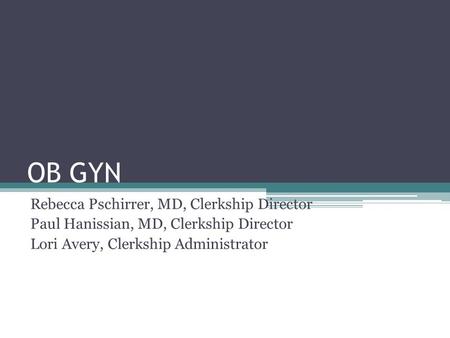 OB GYN

Rebecca Pschirrer, MD, Clerkship Director
Paul Hanissian, MD, Clerkship Director
Lori Avery, Clerkship Administrator